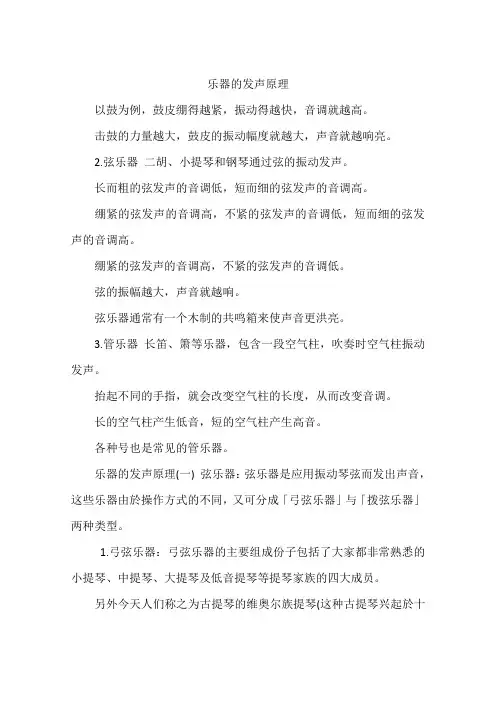 乐器的发声原理

以鼓为例，鼓皮绷得越紧，振动得越快，音调就越高。

击鼓的力量越大，鼓皮的振动幅度就越大，声音就越响亮。

2.弦乐器 二胡、小提琴和钢琴通过弦的振动发声。

长而粗的弦发声的音调低，短而细的弦发声的音调高。

绷紧的弦发声的音调高，不紧的弦发声的音调低，短而细的弦发声的音调高。

绷紧的弦发声的音调高，不紧的弦发声的音调低。

弦的振幅越大，声音就越响。

弦乐器通常有一个木制的共鸣箱来使声音更洪亮。

3.管乐器 长笛、箫等乐器，包含一段空气柱，吹奏时空气柱振动发声。

抬起不同的手指，就会改变空气柱的长度，从而改变音调。

长的空气柱产生低音，短的空气柱产生高音。

各种号也是常见的管乐器。

乐器的发声原理(一) 弦乐器：弦乐器是应用振动琴弦而发出声音，这些乐器由於操作方式的不同，又可分成「弓弦乐器」与「拨弦乐器」两种类型。

1.弓弦乐器：弓弦乐器的主要组成份子包括了大家都非常熟悉的小提琴、中提琴、大提琴及低音提琴等提琴家族的四大成员。

另外今天人们称之为古提琴的维奥尔族提琴(这种古提琴兴起於十